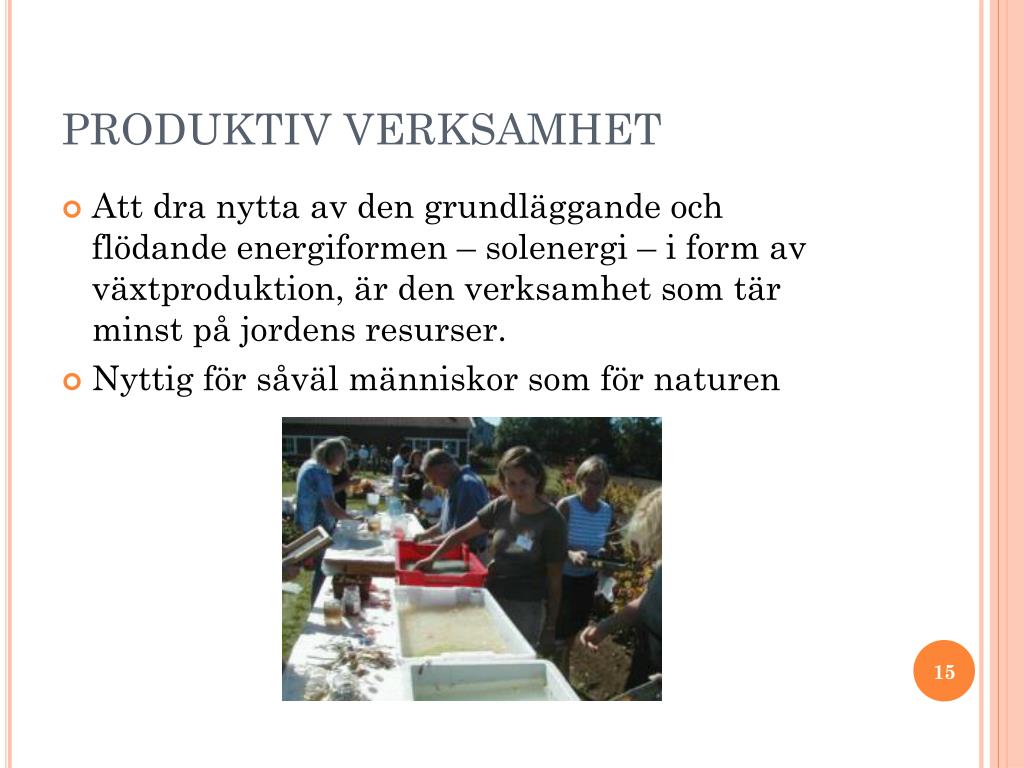 PRODUKTIV VERKSAMHET

Att dra nytta av den grundläggande och flödande energiformen – solenergi – i form av växtproduktion, är den verksamhet som tär minst på jordens resurser.

Nyttig för såväl människor som för naturen

15